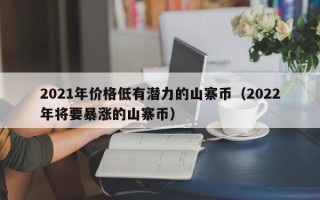 2021年价格低有潜力的山寨币（2022年将要暴涨的山寨币）